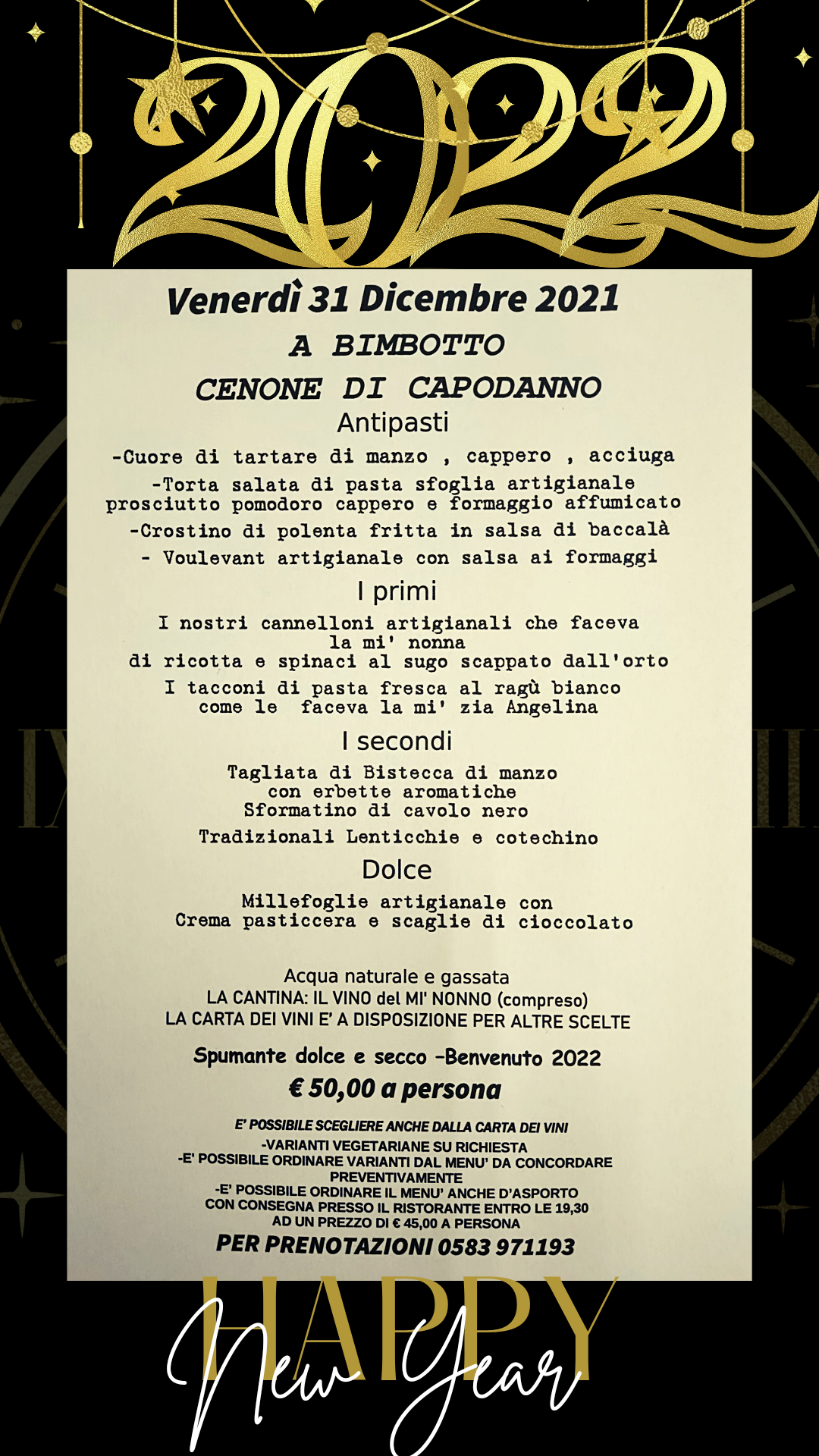 2022

Venerdì 31 Dicembre 2021
A BIMBOTTO
CENONE DI CAPODANNO
Antipasti

-Cuore di tartare di manzo , cappero , acciuga
-Torta salata di pasta sfoglia artigianale prosciutto pomodoro cappero e formaggio affumicato
-Crostino di polenta fritta in salsa di baccalà
- Voulevant artigianale con salsa ai formaggi

I primi

I nostri cannelloni artigianali che faceva la mi' nonna di ricotta e spinaci al sugo scappato dall'orto
I tacconi di pasta fresca al ragù bianco come le faceva la mi' zia Angelina

I secondi

Tagliata di Bistecca di manzo con erbette aromatiche
Sformatino di cavolo nero
Tradizionali Lenticchie e cotechino

Dolce

Millefoglie artigianale con Crema pasticcera e scaglie di cioccolato

Acqua naturale e gassata
LA CANTINA: IL VINO del MI' NONNO (compreso)
LA CARTA DEI VINI E' A DISPOSIZIONE PER ALTRE SCELTE

Spumante dolce e secco -Benvenuto 2022
€ 50,00 a persona

E' POSSIBILE SCEGLIERE ANCHE DALLA CARTA DEI VINI
-VARIANTI VEGETARIANE SU RICHIESTA
-E' POSSIBILE ORDINARE VARIANTI DAL MENU' DA CONCORDARE PREVENTIVAMENTE
-E' POSSIBILE ORDINARE IL MENU' ANCHE D'ASPORTO CON CONSEGNA PRESSO IL RISTORANTE ENTRO LE 19,30 AD UN PREZZO DI € 45,00 A PERSONA
PER PRENOTAZIONI 0583 971193

HAPPY
New Year